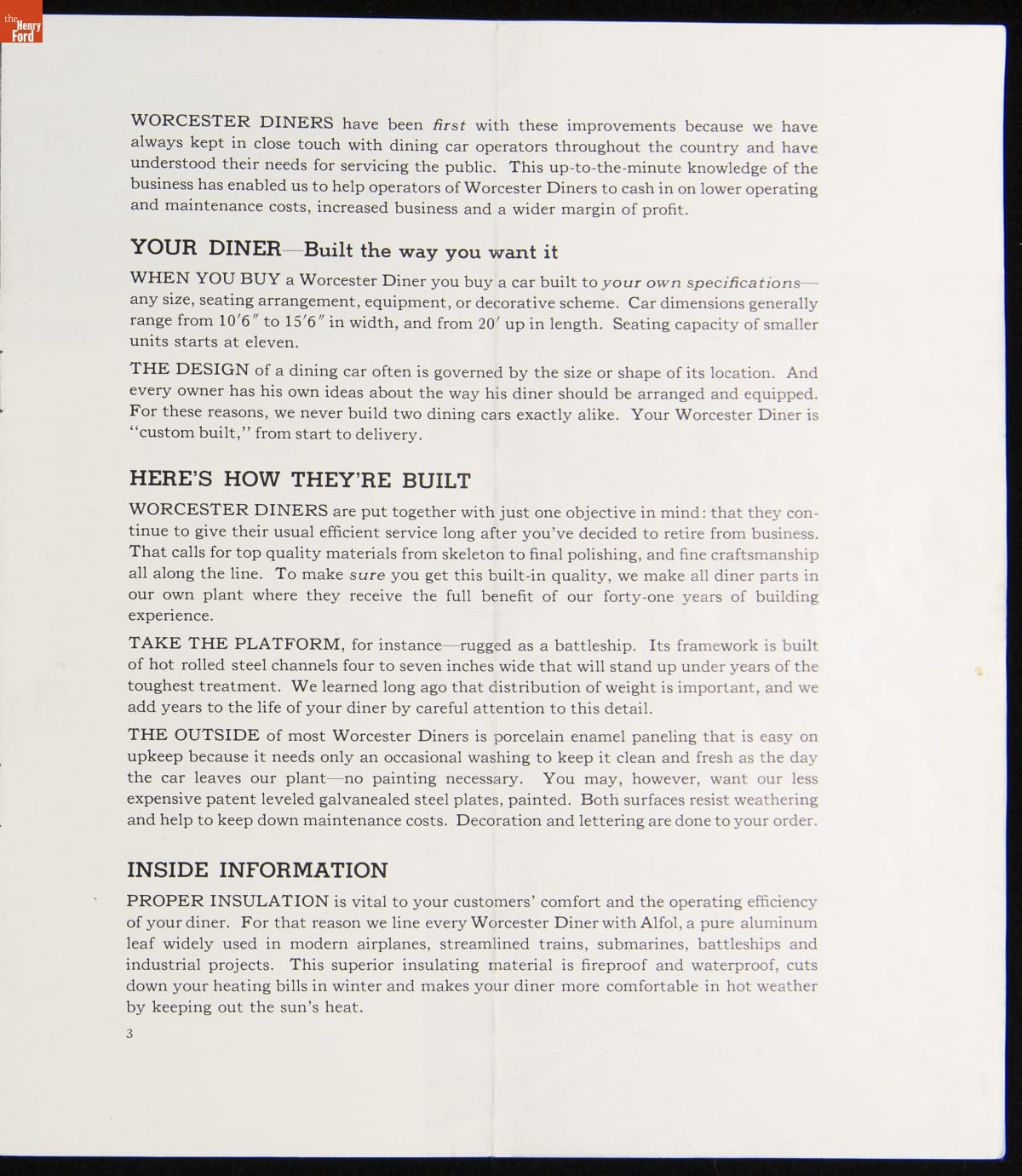 the Henry Ford

WORCESTER DINERS have been first with these improvements because we have always kept in close touch with dining car operators throughout the country and have understood their needs for servicing the public. This up-to-the-minute knowledge of the business has enabled us to help operators of Worcester Diners to cash in on lower operating and maintenance costs, increased business and a wider margin of profit.

YOUR DINER—Built the way you want it

WHEN YOU BUY a Worcester Diner you buy a car built to your own specifications—any size, seating arrangement, equipment, or decorative scheme. Car dimensions generally range from 10′6″ to 15′6″ in width, and from 20′ up in length. Seating capacity of smaller units starts at eleven.

THE DESIGN of a dining car often is governed by the size or shape of its location. And every owner has his own ideas about the way his diner should be arranged and equipped. For these reasons, we never build two dining cars exactly alike. Your Worcester Diner is "custom built," from start to delivery.

HERE'S HOW THEY'RE BUILT

WORCESTER DINERS are put together with just one objective in mind: that they continue to give their usual efficient service long after you've decided to retire from business. That calls for top quality materials from skeleton to final polishing, and fine craftsmanship all along the line. To make sure you get this built-in quality, we make all diner parts in our own plant where they receive the full benefit of our forty-one years of building experience.

TAKE THE PLATFORM, for instance—rugged as a battleship. Its framework is built of hot rolled steel channels four to seven inches wide that will stand up under years of the toughest treatment. We learned long ago that distribution of weight is important, and we add years to the life of your diner by careful attention to this detail.

THE OUTSIDE of most Worcester Diners is porcelain enamel paneling that is easy on upkeep because it needs only an occasional washing to keep it clean and fresh as the day the car leaves our plant—no painting necessary. You may, however, want our less expensive patent leveled galvanealed steel plates, painted. Both surfaces resist weathering and help to keep down maintenance costs. Decoration and lettering are done to your order.

INSIDE INFORMATION

PROPER INSULATION is vital to your customers' comfort and the operating efficiency of your diner. For that reason we line every Worcester Diner with Alfol, a pure aluminum leaf widely used in modern airplanes, streamlined trains, submarines, battleships and industrial projects. This superior insulating material is fireproof and waterproof, cuts down your heating bills in winter and makes your diner more comfortable in hot weather by keeping out the sun's heat.

3